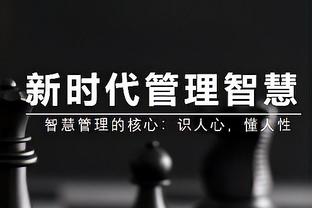 新时代管理智慧

智慧管理的核心：识人心，懂人性